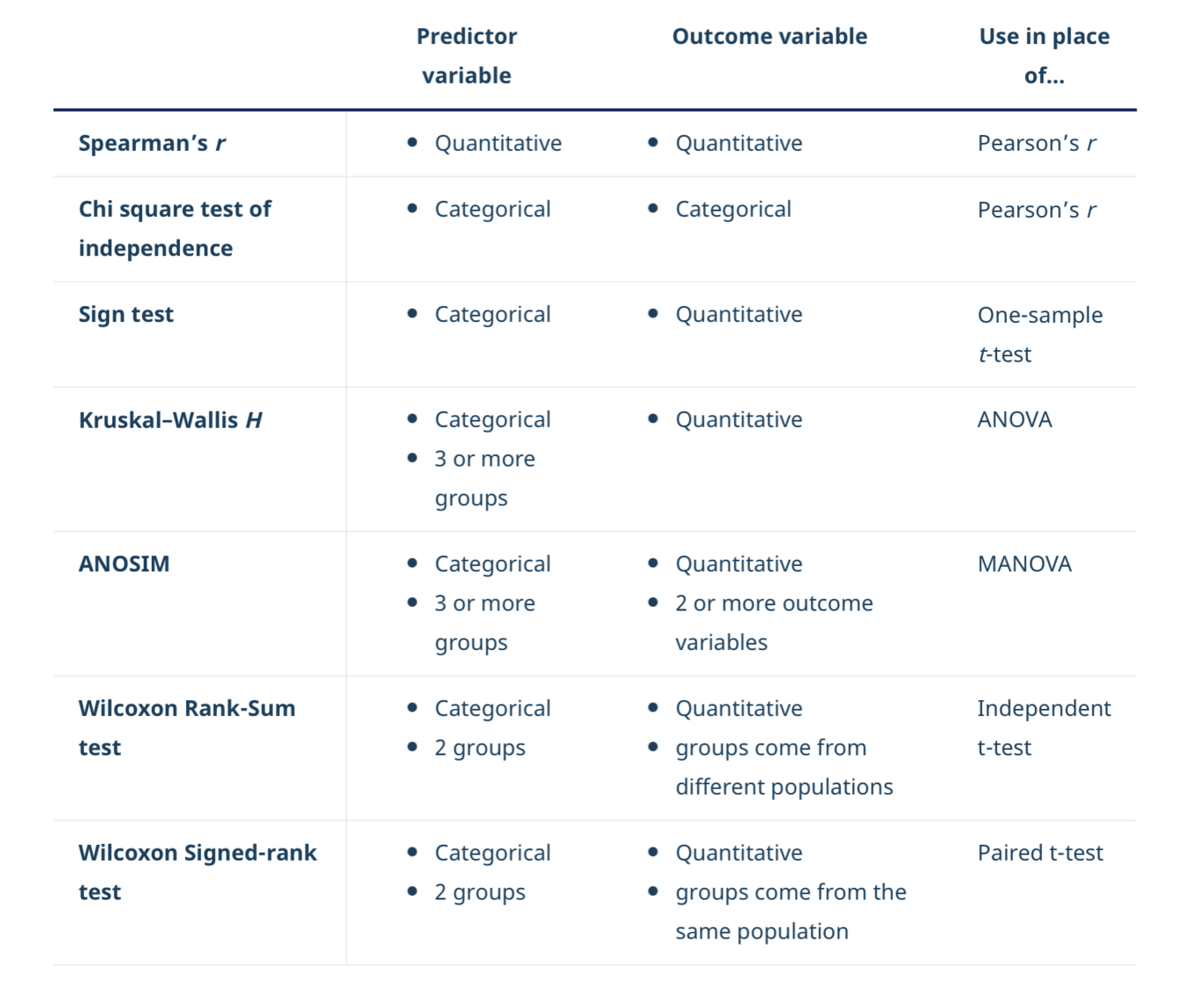 |  | Predictor variable | Outcome variable | Use in place of... |
|---|---|---|---|
| Spearman's r | • Quantitative | • Quantitative | Pearson's r |
| Chi square test of independence | • Categorical | • Categorical | Pearson's r |
| Sign test | • Categorical | • Quantitative | One-sample t-test |
| Kruskal–Wallis H | • Categorical • 3 or more groups | • Quantitative | ANOVA |
| ANOSIM | • Categorical • 3 or more groups | • Quantitative • 2 or more outcome variables | MANOVA |
| Wilcoxon Rank-Sum test | • Categorical • 2 groups | • Quantitative • groups come from different populations | Independent t-test |
| Wilcoxon Signed-rank test | • Categorical • 2 groups | • Quantitative • groups come from the same population | Paired t-test |